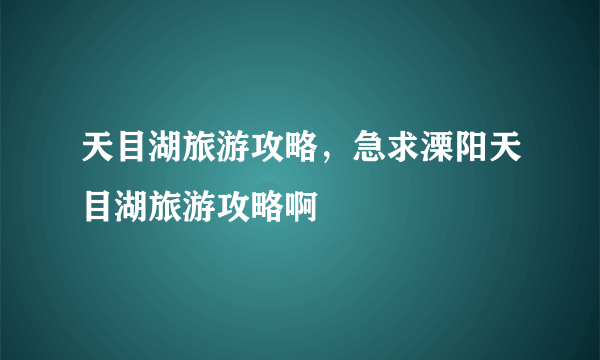 天目湖旅游攻略，急求溧阳天目湖旅游攻略啊